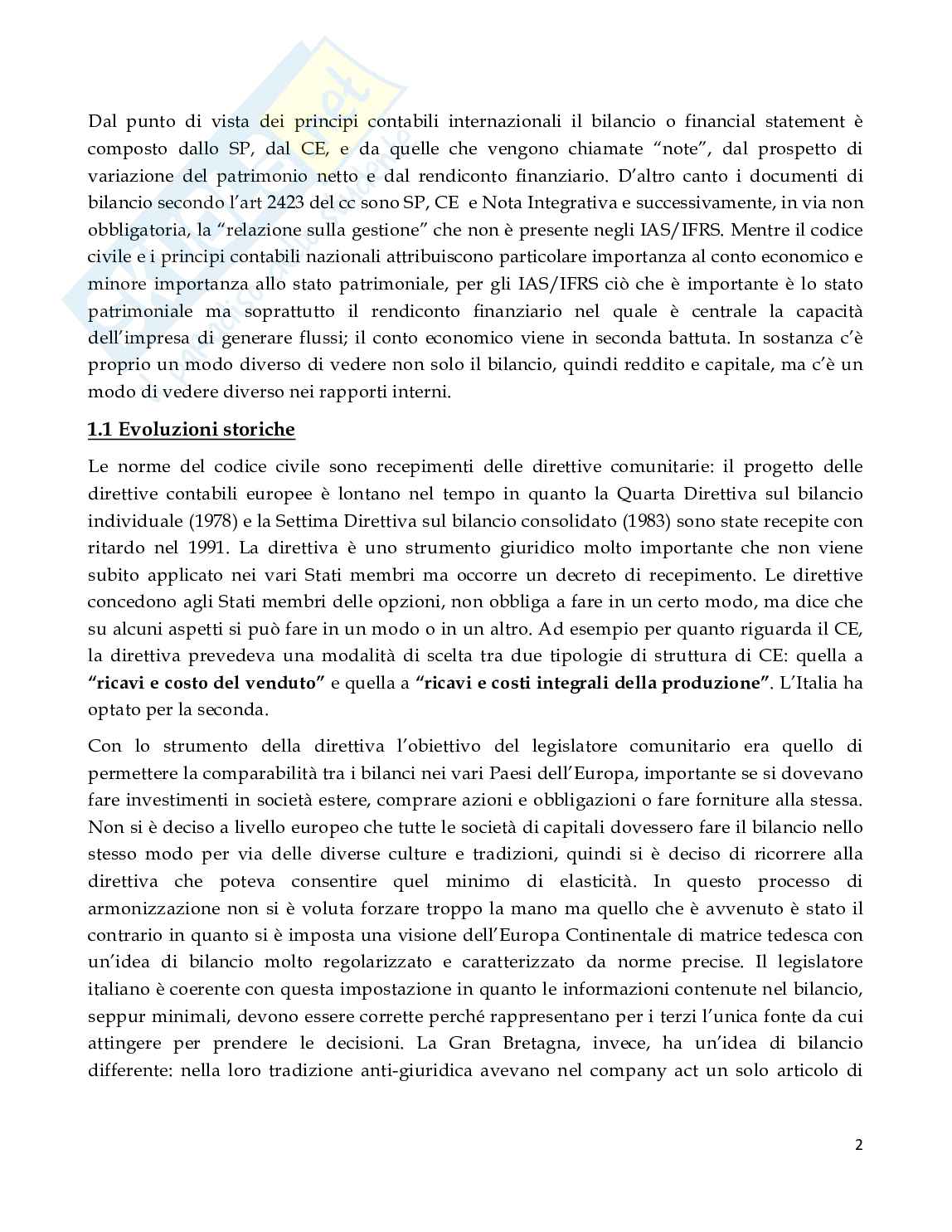 Dal punto di vista dei principi contabili internazionali il bilancio o financial statement è composto dallo SP, dal CE, e da quelle che vengono chiamate "note", dal prospetto di variazione del patrimonio netto e dal rendiconto finanziario. D'altro canto i documenti di bilancio secondo l'art 2423 del cc sono SP, CE e Nota Integrativa e successivamente, in via non obbligatoria, la "relazione sulla gestione" che non è presente negli IAS/IFRS. Mentre il codice civile e i principi contabili nazionali attribuiscono particolare importanza al conto economico e minore importanza allo stato patrimoniale, per gli IAS/IFRS ciò che è importante è lo stato patrimoniale ma soprattutto il rendiconto finanziario nel quale è centrale la capacità dell'impresa di generare flussi; il conto economico viene in seconda battuta. In sostanza c'è proprio un modo diverso di vedere non solo il bilancio, quindi reddito e capitale, ma c'è un modo di vedere diverso nei rapporti interni.

1.1 Evoluzioni storiche

Le norme del codice civile sono recepimenti delle direttive comunitarie: il progetto delle direttive contabili europee è lontano nel tempo in quanto la Quarta Direttiva sul bilancio individuale (1978) e la Settima Direttiva sul bilancio consolidato (1983) sono state recepite con ritardo nel 1991. La direttiva è uno strumento giuridico molto importante che non viene subito applicato nei vari Stati membri ma occorre un decreto di recepimento. Le direttive concedono agli Stati membri delle opzioni, non obbliga a fare in un certo modo, ma dice che su alcuni aspetti si può fare in un modo o in un altro. Ad esempio per quanto riguarda il CE, la direttiva prevedeva una modalità di scelta tra due tipologie di struttura di CE: quella a "ricavi e costo del venduto" e quella a "ricavi e costi integrali della produzione". L'Italia ha optato per la seconda.

Con lo strumento della direttiva l'obiettivo del legislatore comunitario era quello di permettere la comparabilità tra i bilanci nei vari Paesi dell'Europa, importante se si dovevano fare investimenti in società estere, comprare azioni e obbligazioni o fare forniture alla stessa. Non si è deciso a livello europeo che tutte le società di capitali dovessero fare il bilancio nello stesso modo per via delle diverse culture e tradizioni, quindi si è deciso di ricorrere alla direttiva che poteva consentire quel minimo di elasticità. In questo processo di armonizzazione non si è voluta forzare troppo la mano ma quello che è avvenuto è stato il contrario in quanto si è imposta una visione dell'Europa Continentale di matrice tedesca con un'idea di bilancio molto regolarizzato e caratterizzato da norme precise. Il legislatore italiano è coerente con questa impostazione in quanto le informazioni contenute nel bilancio, seppur minimali, devono essere corrette perché rappresentano per i terzi l'unica fonte da cui attingere per prendere le decisioni. La Gran Bretagna, invece, ha un'idea di bilancio differente: nella loro tradizione anti-giuridica avevano nel company act un solo articolo di

2